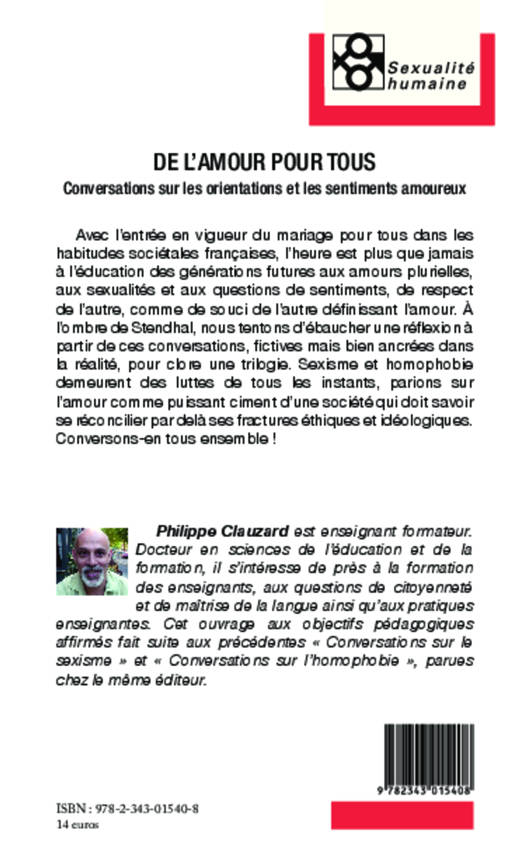 Sexualité humaine

DE L'AMOUR POUR TOUS

Conversations sur les orientations et les sentiments amoureux

Avec l'entrée en vigueur du mariage pour tous dans les habitudes sociétales françaises, l'heure est plus que jamais à l'éducation des générations futures aux amours plurielles, aux sexualités et aux questions de sentiments, de respect de l'autre, comme de souci de l'autre définissant l'amour. À l'ombre de Stendhal, nous tentons d'ébaucher une réflexion à partir de ces conversations, fictives mais bien ancrées dans la réalité, pour clore une trilogie. Sexisme et homophobie demeurent des luttes de tous les instants, parions sur l'amour comme puissant ciment d'une société qui doit savoir se réconcilier par delà ses fractures éthiques et idéologiques. Conversons-en tous ensemble !

Philippe Clauzard est enseignant formateur. Docteur en sciences de l'éducation et de la formation, il s'intéresse de près à la formation des enseignants, aux questions de citoyenneté et de maîtrise de la langue ainsi qu'aux pratiques enseignantes. Cet ouvrage aux objectifs pédagogiques affirmés fait suite aux précédentes « Conversations sur le sexisme » et « Conversations sur l'homophobie », parues chez le même éditeur.

9 782343 015408

ISBN : 978-2-343-01540-8
14 euros